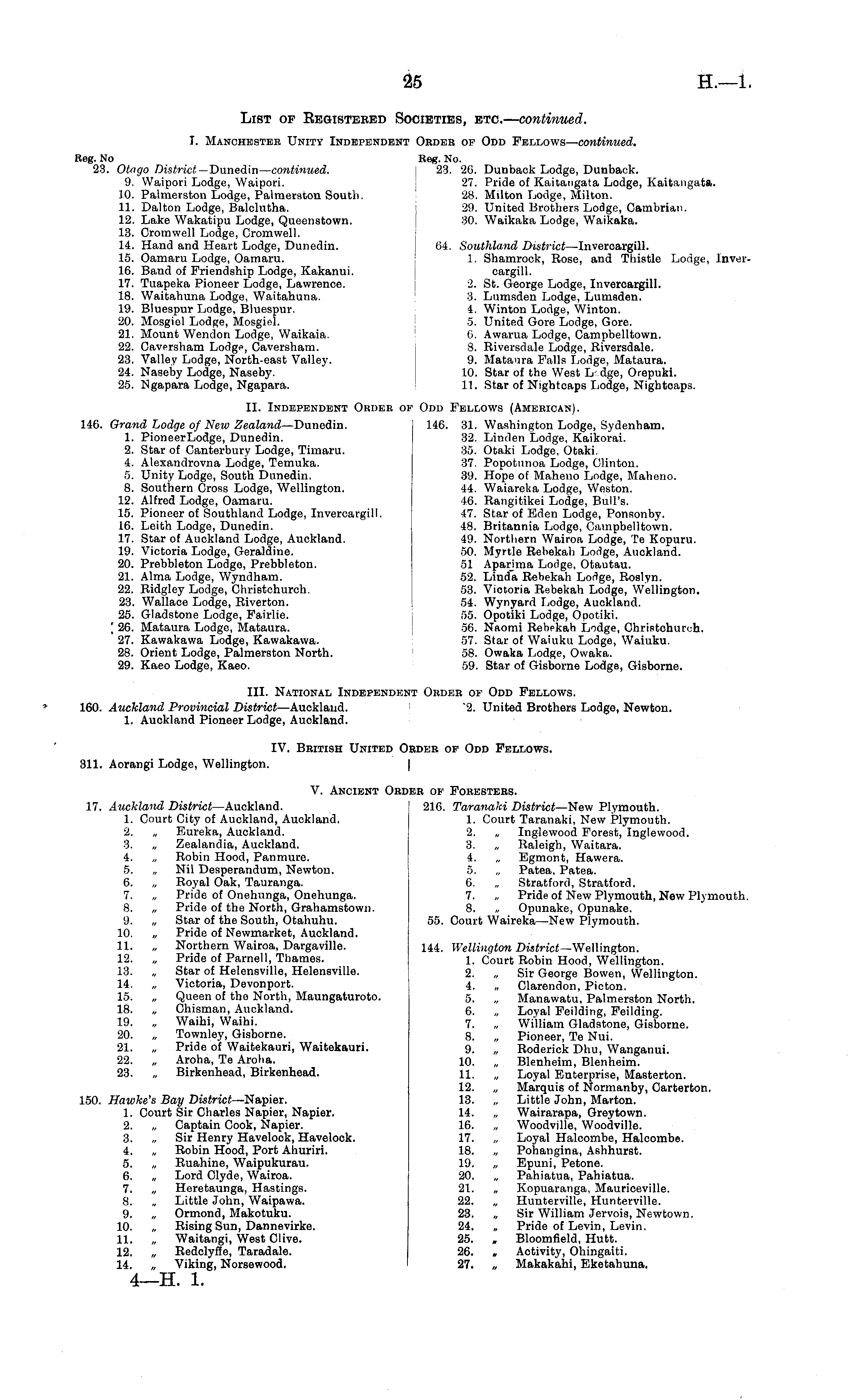 25 H.—1.

LIST OF REGISTERED SOCIETIES, ETC.—continued.

I. MANCHESTER UNITY INDEPENDENT ORDER OF ODD FELLOWS—continued.

Reg. No
23. Otago District—Dunedin—continued.
9. Waipori Lodge, Waipori.
10. Palmerston Lodge, Palmerston South.
11. Dalton Lodge, Balclutha.
12. Lake Wakatipu Lodge, Queenstown.
13. Cromwell Lodge, Cromwell.
14. Hand and Heart Lodge, Dunedin.
15. Oamaru Lodge, Oamaru.
16. Band of Friendship Lodge, Kakanui.
17. Tuapeka Pioneer Lodge, Lawrence.
18. Waitahuna Lodge, Waitahuna.
19. Bluespur Lodge, Bluespur.
20. Mosgiel Lodge, Mosgiel.
21. Mount Wendon Lodge, Waikaia.
22. Caversham Lodge, Caversham.
23. Valley Lodge, North-east Valley.
24. Naseby Lodge, Naseby.
25. Ngapara Lodge, Ngapara.

Reg. No.
23. 26. Dunback Lodge, Dunback.
27. Pride of Kaitangata Lodge, Kaitangata.
28. Milton Lodge, Milton.
29. United Brothers Lodge, Cambrian.
30. Waikaka Lodge, Waikaka.

64. Southland District—Invercargill.
1. Shamrock, Rose, and Thistle Lodge, Invercargill.
2. St. George Lodge, Invercargill.
3. Lumsden Lodge, Lumsden.
4. Winton Lodge, Winton.
5. United Gore Lodge, Gore.
6. Awarua Lodge, Campbelltown.
8. Riversdale Lodge, Riversdale.
9. Mataura Falls Lodge, Mataura.
10. Star of the West Lodge, Orepuki.
11. Star of Nightcaps Lodge, Nightcaps.

II. INDEPENDENT ORDER OF ODD FELLOWS (AMERICAN).

146. Grand Lodge of New Zealand—Dunedin.
1. PioneerLodge, Dunedin.
2. Star of Canterbury Lodge, Timaru.
4. Alexandrovna Lodge, Temuka.
5. Unity Lodge, South Dunedin.
8. Southern Cross Lodge, Wellington.
12. Alfred Lodge, Oamaru.
15. Pioneer of Southland Lodge, Invercargill.
16. Leith Lodge, Dunedin.
17. Star of Auckland Lodge, Auckland.
19. Victoria Lodge, Geraldine.
20. Prebbleton Lodge, Prebbleton.
21. Alma Lodge, Wyndham.
22. Ridgley Lodge, Christchurch.
23. Wallace Lodge, Riverton.
25. Gladstone Lodge, Fairlie.
26. Mataura Lodge, Mataura.
27. Kawakawa Lodge, Kawakawa.
28. Orient Lodge, Palmerston North.
29. Kaeo Lodge, Kaeo.

146. 31. Washington Lodge, Sydenham.
32. Linden Lodge, Kaikorai.
35. Otaki Lodge, Otaki.
37. Popotunoa Lodge, Clinton.
39. Hope of Maheno Lodge, Maheno.
44. Waiareka Lodge, Weston.
46. Rangitikei Lodge, Bull's.
47. Star of Eden Lodge, Ponsonby.
48. Britannia Lodge, Campbelltown.
49. Northern Wairoa Lodge, Te Kopuru.
50. Myrtle Rebekah Lodge, Auckland.
51 Aparima Lodge, Otautau.
52. Linda Rebekah Lodge, Roslyn.
53. Victoria Rebekah Lodge, Wellington.
54. Wynyard Lodge, Auckland.
55. Opotiki Lodge, Opotiki.
56. Naomi Rebekah Lodge, Christchurch.
57. Star of Waiuku Lodge, Waiuku.
58. Owaka Lodge, Owaka.
59. Star of Gisborne Lodge, Gisborne.

III. NATIONAL INDEPENDENT ORDER OF ODD FELLOWS.

160. Auckland Provincial District—Auckland.
1. Auckland Pioneer Lodge, Auckland.
2. United Brothers Lodge, Newton.

IV. BRITISH UNITED ORDER OF ODD FELLOWS.

311. Aorangi Lodge, Wellington.

V. ANCIENT ORDER OF FORESTERS.

17. Auckland District—Auckland.
1. Court City of Auckland, Auckland.
2. „ Eureka, Auckland.
3. „ Zealandia, Auckland.
4. „ Robin Hood, Panmure.
5. „ Nil Desperandum, Newton.
6. „ Royal Oak, Tauranga.
7. „ Pride of Onehunga, Onehunga.
8. „ Pride of the North, Grahamstown.
9. „ Star of the South, Otahuhu.
10. „ Pride of Newmarket, Auckland.
11. „ Northern Wairoa, Dargaville.
12. „ Pride of Parnell, Thames.
13. „ Star of Helensville, Helensville.
14. „ Victoria, Devonport.
15. „ Queen of the North, Maungaturoto.
18. „ Chisman, Auckland.
19. „ Waihi, Waihi.
20. „ Townley, Gisborne.
21. „ Pride of Waitekauri, Waitekauri.
22. „ Aroha, Te Aroha.
23. „ Birkenhead, Birkenhead.

150. Hawke's Bay District—Napier.
1. Court Sir Charles Napier, Napier.
2. „ Captain Cook, Napier.
3. „ Sir Henry Havelock, Havelock.
4. „ Robin Hood, Port Ahuriri.
5. „ Ruahine, Waipukurau.
6. „ Lord Clyde, Wairoa.
7. „ Heretaunga, Hastings.
8. „ Little John, Waipawa.
9. „ Ormond, Makotuku.
10. „ Rising Sun, Dannevirke.
11. „ Waitangi, West Clive.
12. „ Redclyffe, Taradale.
14. „ Viking, Norsewood.

216. Taranaki District—New Plymouth.
1. Court Taranaki, New Plymouth.
2. „ Inglewood Forest, Inglewood.
3. „ Raleigh, Waitara.
4. „ Egmont, Hawera.
5. „ Patea, Patea.
6. „ Stratford, Stratford.
7. „ Pride of New Plymouth, New Plymouth.
8. „ Opunake, Opunake.
55. Court Waireka—New Plymouth.

144. Wellington District—Wellington.
1. Court Robin Hood, Wellington.
2. „ Sir George Bowen, Wellington.
4. „ Clarendon, Picton.
5. „ Manawatu, Palmerston North.
6. „ Loyal Feilding, Feilding.
7. „ William Gladstone, Gisborne.
8. „ Pioneer, Te Nui.
9. „ Roderick Dhu, Wanganui.
10. „ Blenheim, Blenheim.
11. „ Loyal Enterprise, Masterton.
12. „ Marquis of Normanby, Carterton.
13. „ Little John, Marton.
14. „ Wairarapa, Greytown.
16. „ Woodville, Woodville.
17. „ Loyal Halcombe, Halcombe.
18. „ Pohangina, Ashhurst.
19. „ Epuni, Petone.
20. „ Pahiatua, Pahiatua.
21. „ Kopuaranga, Mauriceville.
22. „ Hunterville, Hunterville.
23. „ Sir William Jervois, Newtown.
24. „ Pride of Levin, Levin.
25. „ Bloomfield, Hutt.
26. „ Activity, Ohingaiti.
27. „ Makakahi, Eketahuna.

4—H. 1.